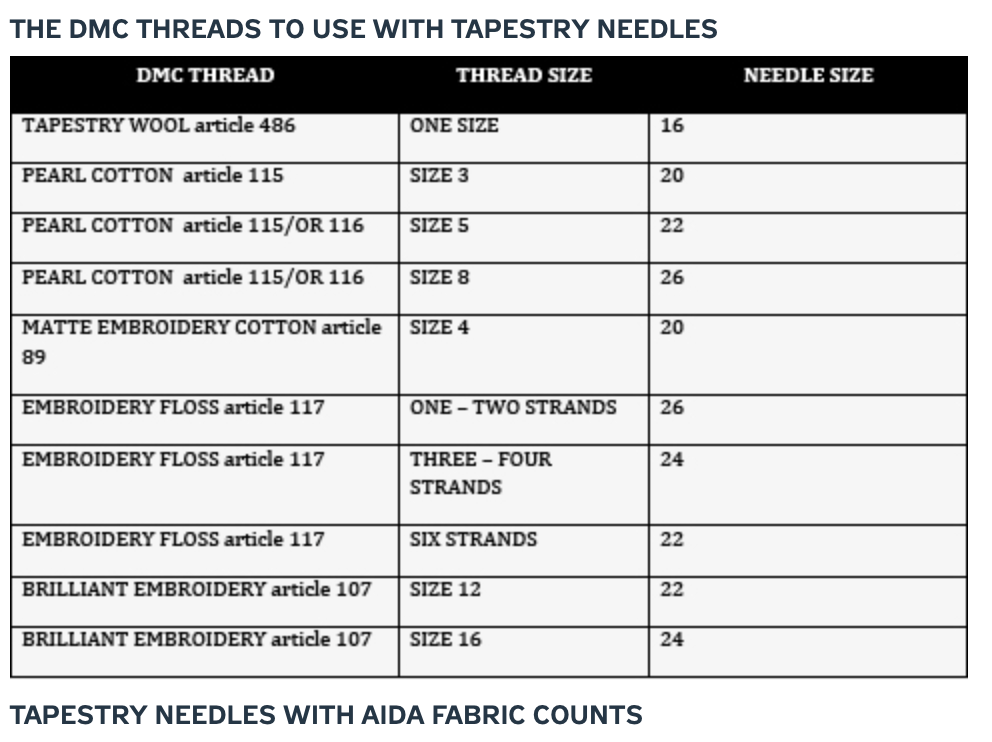 THE DMC THREADS TO USE WITH TAPESTRY NEEDLES

| DMC THREAD | THREAD SIZE | NEEDLE SIZE |
|---|---|---|
| TAPESTRY WOOL article 486 | ONE SIZE | 16 |
| PEARL COTTON article 115 | SIZE 3 | 20 |
| PEARL COTTON article 115/OR 116 | SIZE 5 | 22 |
| PEARL COTTON article 115/OR 116 | SIZE 8 | 26 |
| MATTE EMBROIDERY COTTON article 89 | SIZE 4 | 20 |
| EMBROIDERY FLOSS article 117 | ONE – TWO STRANDS | 26 |
| EMBROIDERY FLOSS article 117 | THREE – FOUR STRANDS | 24 |
| EMBROIDERY FLOSS article 117 | SIX STRANDS | 22 |
| BRILLIANT EMBROIDERY article 107 | SIZE 12 | 22 |
| BRILLIANT EMBROIDERY article 107 | SIZE 16 | 24 |

TAPESTRY NEEDLES WITH AIDA FABRIC COUNTS